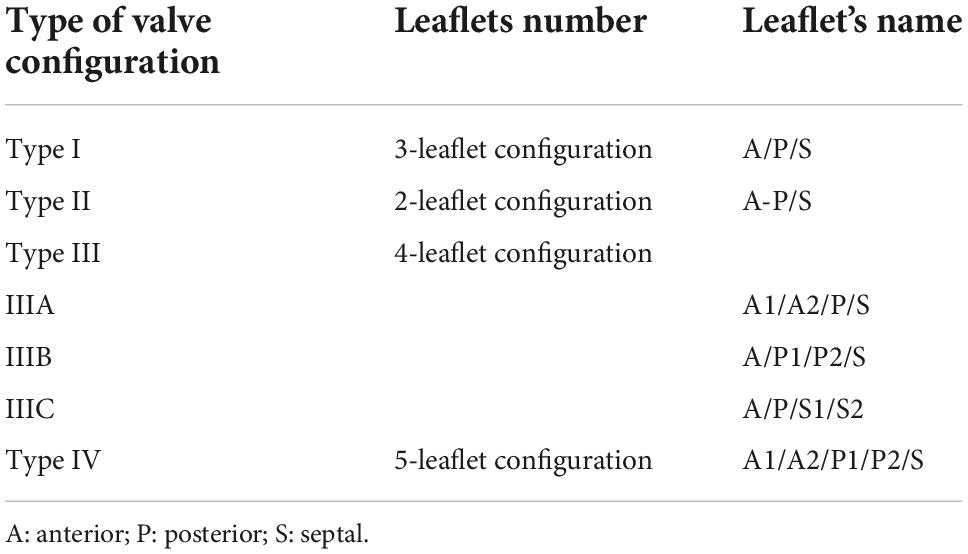 | Type of valve configuration | Leaflets number | Leaflet's name |
|---|---|---|
| Type I | 3-leaflet configuration | A/P/S |
| Type II | 2-leaflet configuration | A-P/S |
| Type III | 4-leaflet configuration | |
| IIIA | | A1/A2/P/S |
| IIIB | | A/P1/P2/S |
| IIIC | | A/P/S1/S2 |
| Type IV | 5-leaflet configuration | A1/A2/P1/P2/S |

A: anterior; P: posterior; S: septal.